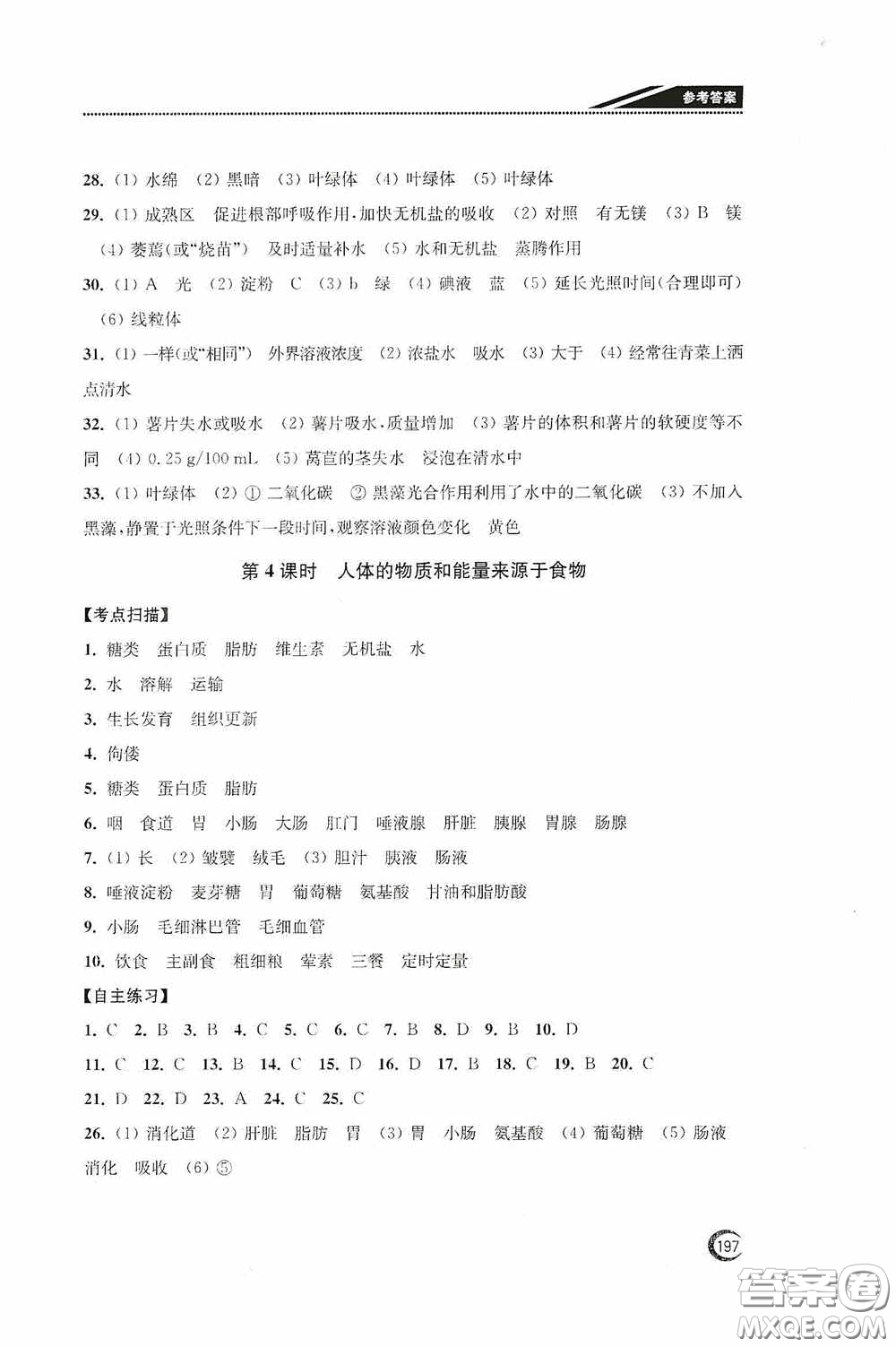 参考答案

28. (1) 水绵 (2) 黑暗 (3) 叶绿体 (4) 叶绿体 (5) 叶绿体

29. (1) 成熟区 促进根部呼吸作用,加快无机盐的吸收 (2) 对照 有无镁 (3) B 镁 (4) 萎蔫(或"烧苗") 及时适量补水 (5) 水和无机盐 蒸腾作用

30. (1) A 光 (2) 淀粉 C (3) b 绿 (4) 碘液 蓝 (5) 延长光照时间(合理即可) (6) 线粒体

31. (1) 一样(或"相同") 外界溶液浓度 (2) 浓盐水 吸水 (3) 大于 (4) 经常往青菜上洒点清水

32. (1) 薯片失水或吸水 (2) 薯片吸水,质量增加 (3) 薯片的体积和薯片的软硬度等不同 (4) 0.25 g/100 mL (5) 莴苣的茎失水 浸泡在清水中

33. (1) 叶绿体 (2) ① 二氧化碳 ② 黑藻光合作用利用了水中的二氧化碳 (3) 不加入黑藻,静置于光照条件下一段时间,观察溶液颜色变化 黄色

第 4 课时 人体的物质和能量来源于食物

【考点扫描】

1. 糖类 蛋白质 脂肪 维生素 无机盐 水

2. 水 溶解 运输

3. 生长发育 组织更新

4. 佝偻

5. 糖类 蛋白质 脂肪

6. 咽 食道 胃 小肠 大肠 肛门 唾液腺 肝脏 胰腺 胃腺 肠腺

7. (1) 长 (2) 皱襞 绒毛 (3) 胆汁 胰液 肠液

8. 唾液淀粉 麦芽糖 胃 葡萄糖 氨基酸 甘油和脂肪酸

9. 小肠 毛细淋巴管 毛细血管

10. 饮食 主副食 粗细粮 荤素 三餐 定时定量

【自主练习】

1. C 2. B 3. B 4. C 5. C 6. C 7. B 8. D 9. B 10. D

11. C 12. C 13. B 14. C 15. D 16. D 17. B 18. C 19. B 20. C

21. D 22. D 23. A 24. C 25. C

26. (1) 消化道 (2) 肝脏 脂肪 胃 (3) 胃 小肠 氨基酸 (4) 葡萄糖 (5) 肠液 消化 吸收 (6) ⑤

197

答案圈 MXQE.COM